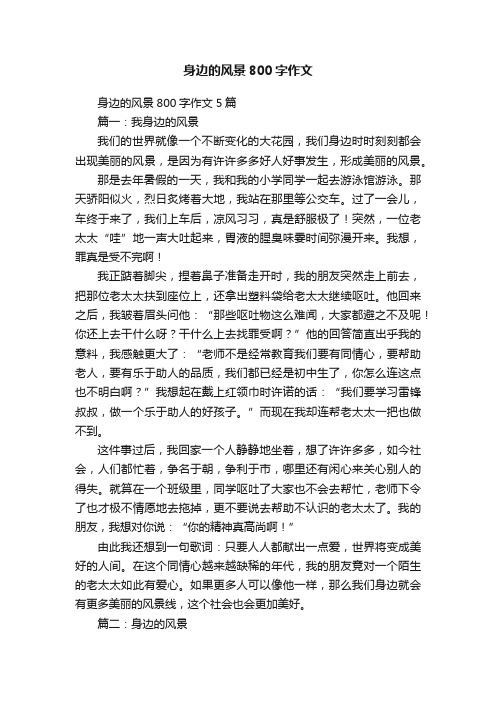 身边的风景800字作文

身边的风景800字作文5篇

篇一：我身边的风景

我们的世界就像一个不断变化的大花园，我们身边时时刻刻都会出现美丽的风景，是因为有许许多多好人好事发生，形成美丽的风景。

那是去年暑假的一天，我和我的小学同学一起去游泳馆游泳。那天骄阳似火，烈日炙烤着大地，我站在那里等公交车。过了一会儿，车终于来了，我们上车后，凉风习习，真是舒服极了！突然，一位老太太“哇”地一声大吐起来，胃液的腥臭味霎时间弥漫开来。我想，罪真是受不完啊！

我正踮着脚尖，捏着鼻子准备走开时，我的朋友突然走上前去，把那位老太太扶到座位上，还拿出塑料袋给老太太继续呕吐。他回来之后，我皱着眉头问他：“那些呕吐物这么难闻，大家都避之不及呢！你还上去干什么呀？干什么上去找罪受啊？”他的回答简直出乎我的意料，我感触更大了：“老师不是经常教育我们要有同情心，要帮助老人，要有乐于助人的品质，我们都已经是初中生了，你怎么连这点也不明白啊？”我想起在戴上红领巾时许诺的话：“我们要学习雷锋叔叔，做一个乐于助人的好孩子。”而现在我却连帮老太太一把也做不到。

这件事过后，我回家一个人静静地坐着，想了许许多多，如今社会，人们都忙着，争名于朝，争利于市，哪里还有闲心来关心别人的得失。就算在一个班级里，同学呕吐了大家也不会去帮忙，老师下令了也才极不情愿地去拖掉，更不要说去帮助不认识的老太太了。我的朋友，我想对你说：“你的精神真高尚啊！”

由此我还想到一句歌词：只要人人都献出一点爱，世界将变成美好的人间。在这个同情心越来越缺稀的年代，我的朋友竟对一个陌生的老太太如此有爱心。如果更多人可以像他一样，那么我们身边就会有更多美丽的风景线，这个社会也会更加美好。

篇二：身边的风景